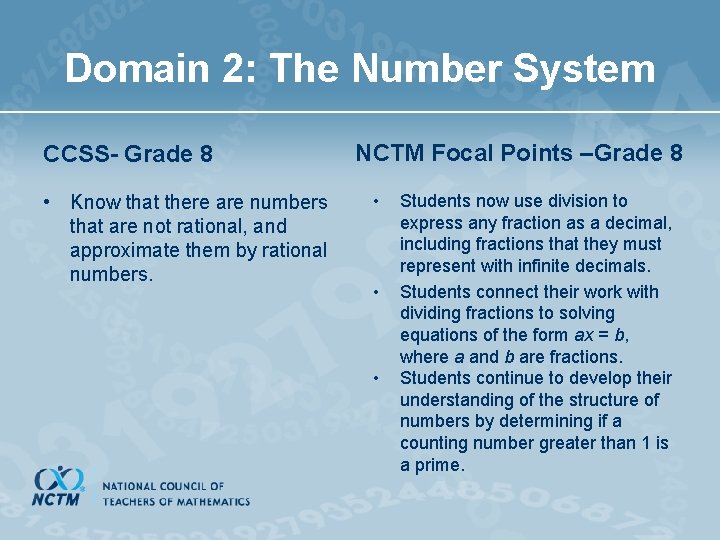 Domain 2: The Number System

CCSS- Grade 8

• Know that there are numbers that are not rational, and approximate them by rational numbers.

NCTM Focal Points –Grade 8

• Students now use division to express any fraction as a decimal, including fractions that they must represent with infinite decimals.
• Students connect their work with dividing fractions to solving equations of the form $ax = b$, where $a$ and $b$ are fractions.
• Students continue to develop their understanding of the structure of numbers by determining if a counting number greater than 1 is a prime.

NCTM NATIONAL COUNCIL OF TEACHERS OF MATHEMATICS